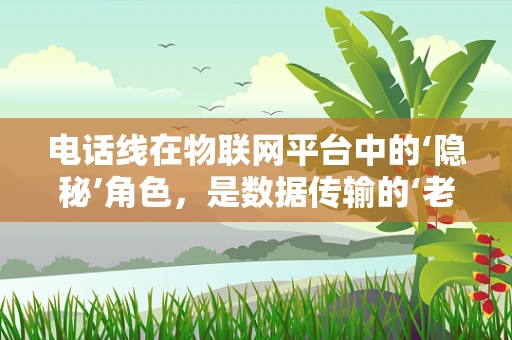 电话线在物联网平台中的‘隐秘’角色，是数据传输的‘老